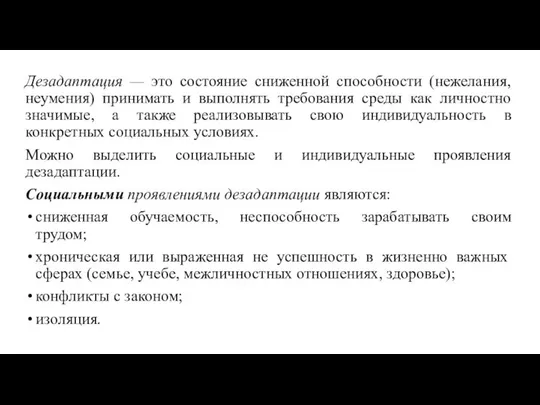 Дезадаптация — это состояние сниженной способности (нежелания, неумения) принимать и выполнять требования среды как личностно значимые, а также реализовывать свою индивидуальность в конкретных социальных условиях.

Можно выделить социальные и индивидуальные проявления дезадаптации.

Социальными проявлениями дезадаптации являются:

• сниженная обучаемость, неспособность зарабатывать своим трудом;

• хроническая или выраженная не успешность в жизненно важных сферах (семье, учебе, межличностных отношениях, здоровье);

• конфликты с законом;

• изоляция.